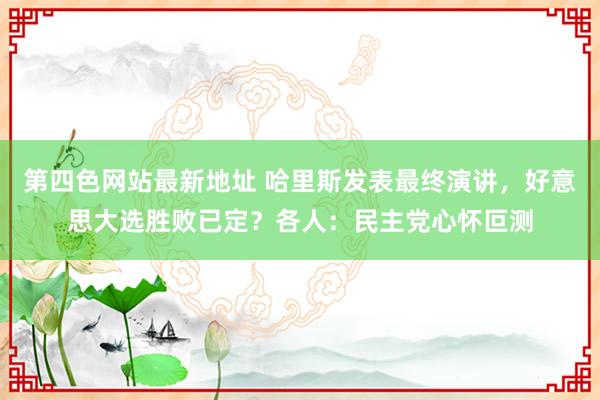 第四色网站最新地址 哈里斯发表最终演讲，好意思大选胜败已定？各人：民主党心怀叵测